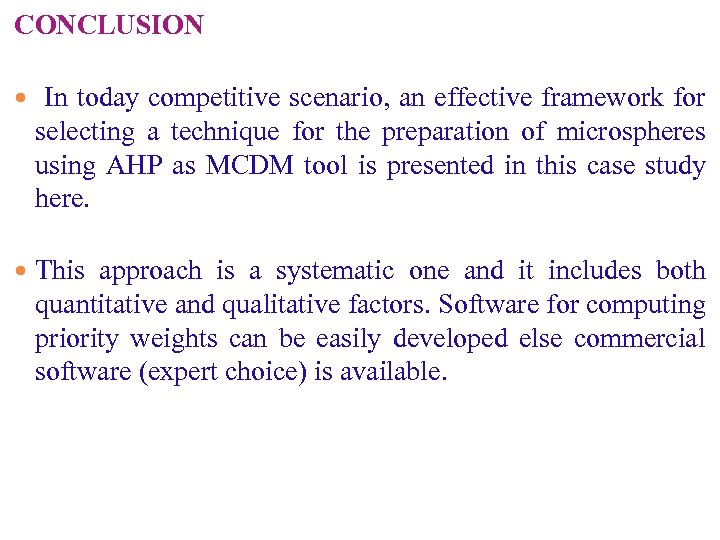 CONCLUSION

• In today competitive scenario, an effective framework for selecting a technique for the preparation of microspheres using AHP as MCDM tool is presented in this case study here.

• This approach is a systematic one and it includes both quantitative and qualitative factors. Software for computing priority weights can be easily developed else commercial software (expert choice) is available.